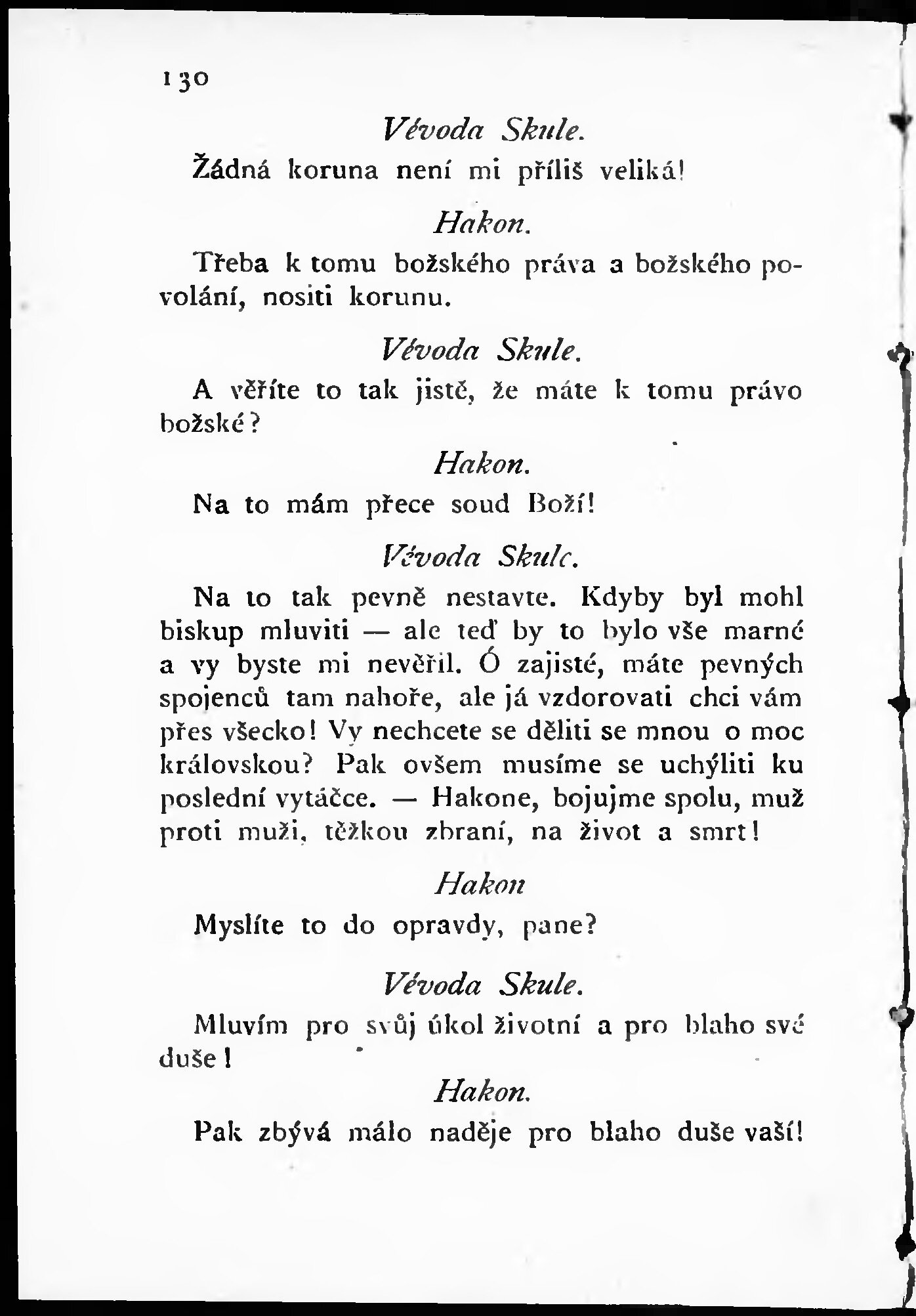 130

Vévoda Skule.

Žádná koruna není mi příliš veliká!

Hakon.

Třeba k tomu božského práva a božského povolání, nositi korunu.

Vévoda Skule.

A věříte to tak jistě, že máte k tomu právo božské?

Hakon.

Na to mám přece soud Boží!

Vévoda Skule.

Na to tak pevně nestavte. Kdyby byl mohl biskup mluviti — ale teď by to bylo vše marné a vy byste mi nevěřil. Ó zajisté, máte pevných spojenců tam nahoře, ale já vzdorovati chci vám přes všecko! Vy nechcete se děliti se mnou o moc královskou? Pak ovšem musíme se uchýliti ku poslední vytáčce. — Hakone, bojujme spolu, muž proti muži, těžkou zbraní, na život a smrt!

Hakon

Myslíte to do opravdy, pane?

Vévoda Skule.

Mluvím pro svůj úkol životní a pro blaho své duše!

Hakon.

Pak zbývá málo naděje pro blaho duše vaší!